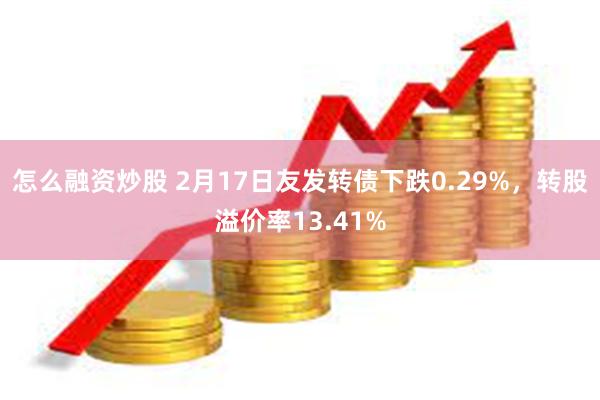 怎么融资炒股 2月17日友发转债下跌0.29%，转股溢价率13.41%